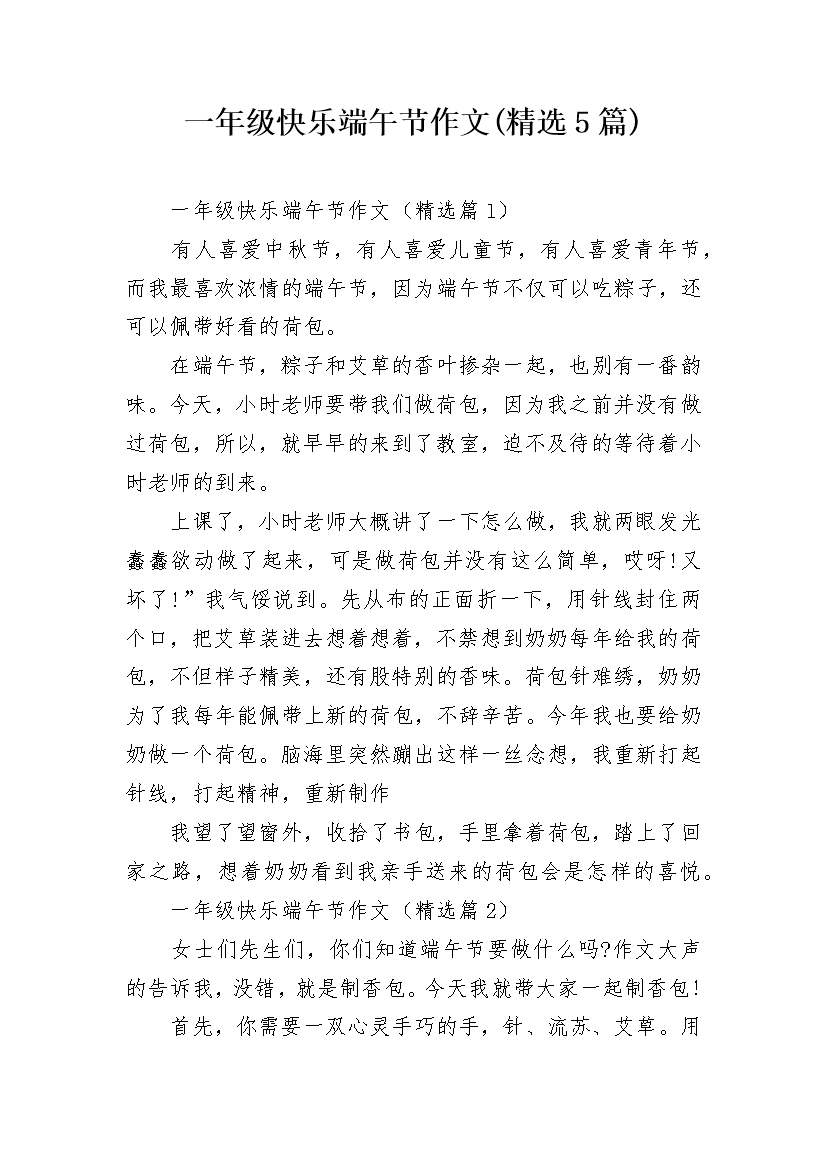 一年级快乐端午节作文(精选5篇)

一年级快乐端午节作文（精选篇1）

有人喜爱中秋节，有人喜爱儿童节，有人喜爱青年节，而我最喜欢浓情的端午节，因为端午节不仅可以吃粽子，还可以佩带好看的荷包。

在端午节，粽子和艾草的香叶掺杂一起，也别有一番韵味。今天，小时老师要带我们做荷包，因为我之前并没有做过荷包，所以，就早早的来到了教室，迫不及待的等待着小时老师的到来。

上课了，小时老师大概讲了一下怎么做，我就两眼发光蠢蠢欲动做了起来，可是做荷包并没有这么简单，哎呀!又坏了!”我气馁说到。先从布的正面折一下，用针线封住两个口，把艾草装进去想着想着，不禁想到奶奶每年给我的荷包，不但样子精美，还有股特别的香味。荷包针难绣，奶奶为了我每年能佩带上新的荷包，不辞辛苦。今年我也要给奶奶做一个荷包。脑海里突然蹦出这样一丝念想，我重新打起针线，打起精神，重新制作

我望了望窗外，收拾了书包，手里拿着荷包，踏上了回家之路，想着奶奶看到我亲手送来的荷包会是怎样的喜悦。

一年级快乐端午节作文（精选篇2）

女士们先生们，你们知道端午节要做什么吗?作文大声的告诉我，没错，就是制香包。今天我就带大家一起制香包!

首先，你需要一双心灵手巧的手，针、流苏、艾草。用